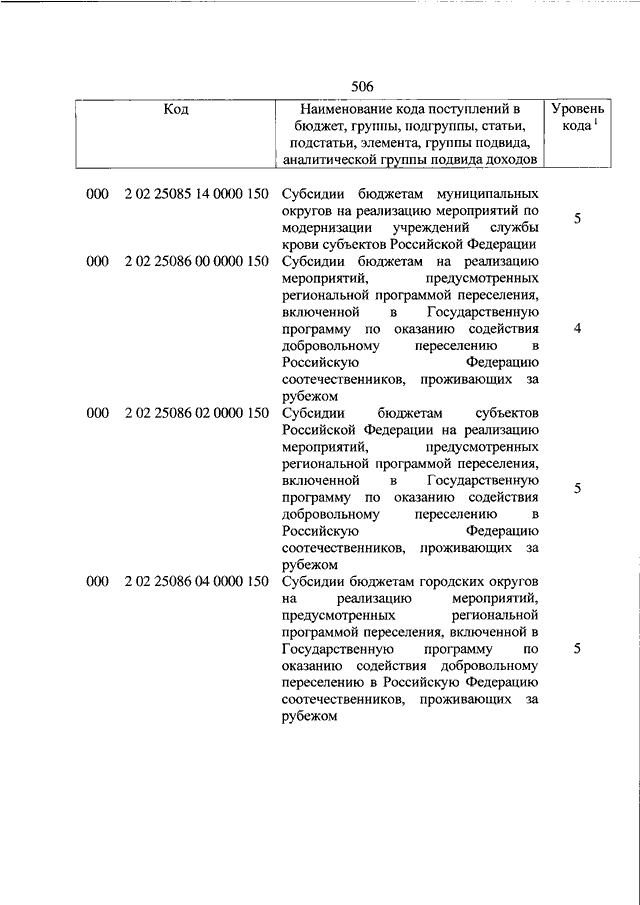 506

| Код | | Наименование кода поступлений в бюджет, группы, подгруппы, статьи, подстатьи, элемента, группы подвида, аналитической группы подвида доходов | Уровень кода $^1$ |
|---|---|---|---|
| 000 | 2 02 25085 14 0000 150 | Субсидии бюджетам муниципальных округов на реализацию мероприятий по модернизации учреждений службы крови субъектов Российской Федерации | 5 |
| 000 | 2 02 25086 00 0000 150 | Субсидии бюджетам на реализацию мероприятий, предусмотренных региональной программой переселения, включенной в Государственную программу по оказанию содействия добровольному переселению в Российскую Федерацию соотечественников, проживающих за рубежом | 4 |
| 000 | 2 02 25086 02 0000 150 | Субсидии бюджетам субъектов Российской Федерации на реализацию мероприятий, предусмотренных региональной программой переселения, включенной в Государственную программу по оказанию содействия добровольному переселению в Российскую Федерацию соотечественников, проживающих за рубежом | 5 |
| 000 | 2 02 25086 04 0000 150 | Субсидии бюджетам городских округов на реализацию мероприятий, предусмотренных региональной программой переселения, включенной в Государственную программу по оказанию содействия добровольному переселению в Российскую Федерацию соотечественников, проживающих за рубежом | 5 |